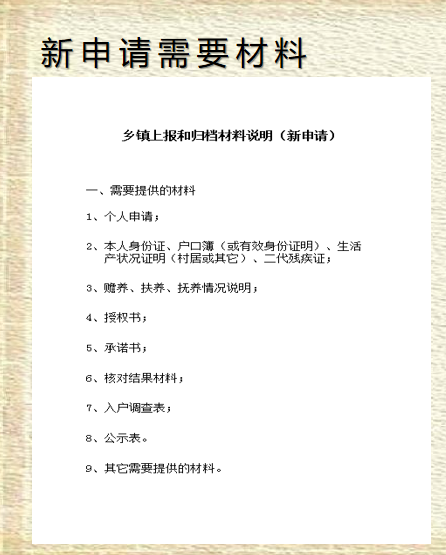 新申请需要材料

乡镇上报和归档材料说明（新申请）

一、需要提供的材料

1、个人申请；

2、本人身份证、户口簿（或有效身份证明）、生活产状况证明（村居或其它）、二代残疾证；

3、赡养、扶养、抚养情况说明；

4、授权书；

5、承诺书；

6、核对结果材料；

7、入户调查表；

8、公示表。

9、其它需要提供的材料。